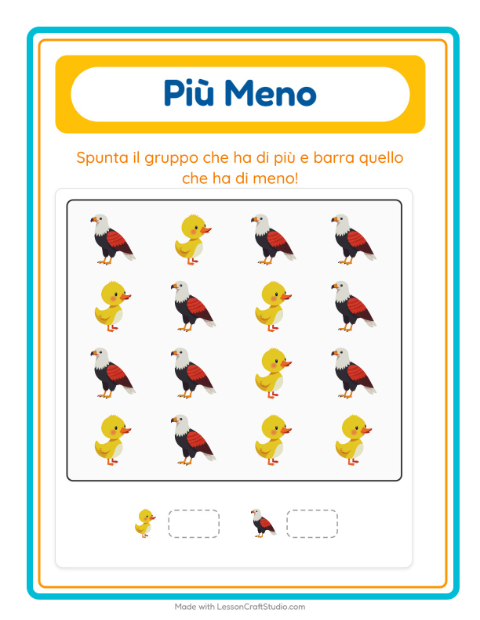 Più Meno

Spunta il gruppo che ha di più e barra quello che ha di meno!

Made with LessonCraftStudio.com